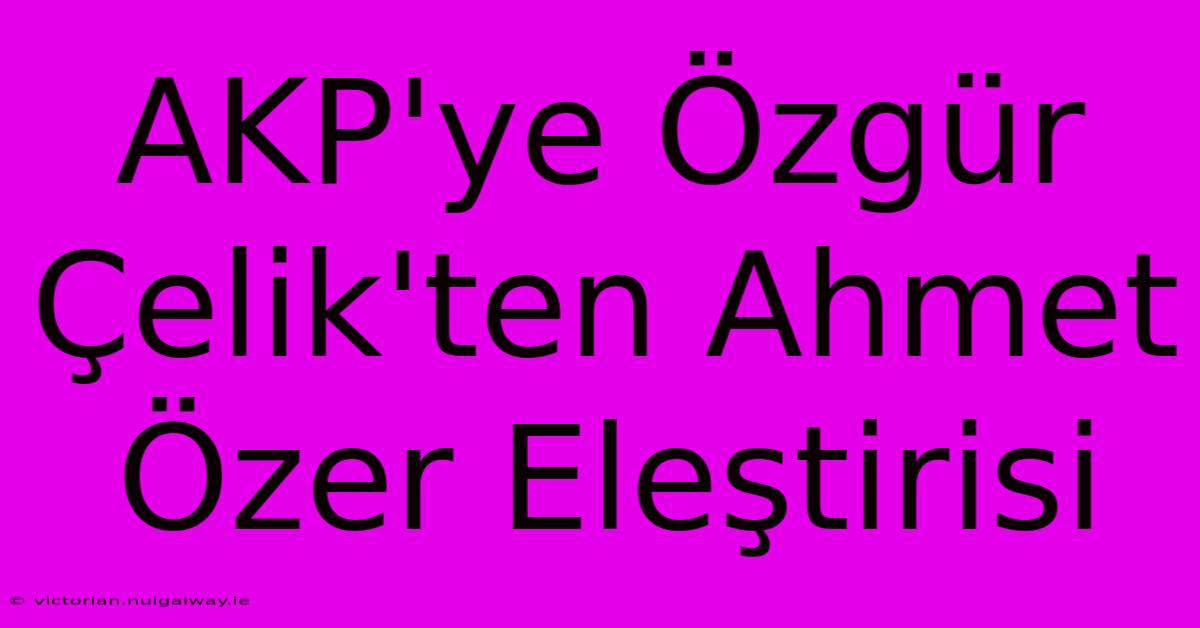 AKP'ye Özgür Çelik'ten Ahmet Özer Eleştirisi

© victorian.nuigalway.ie